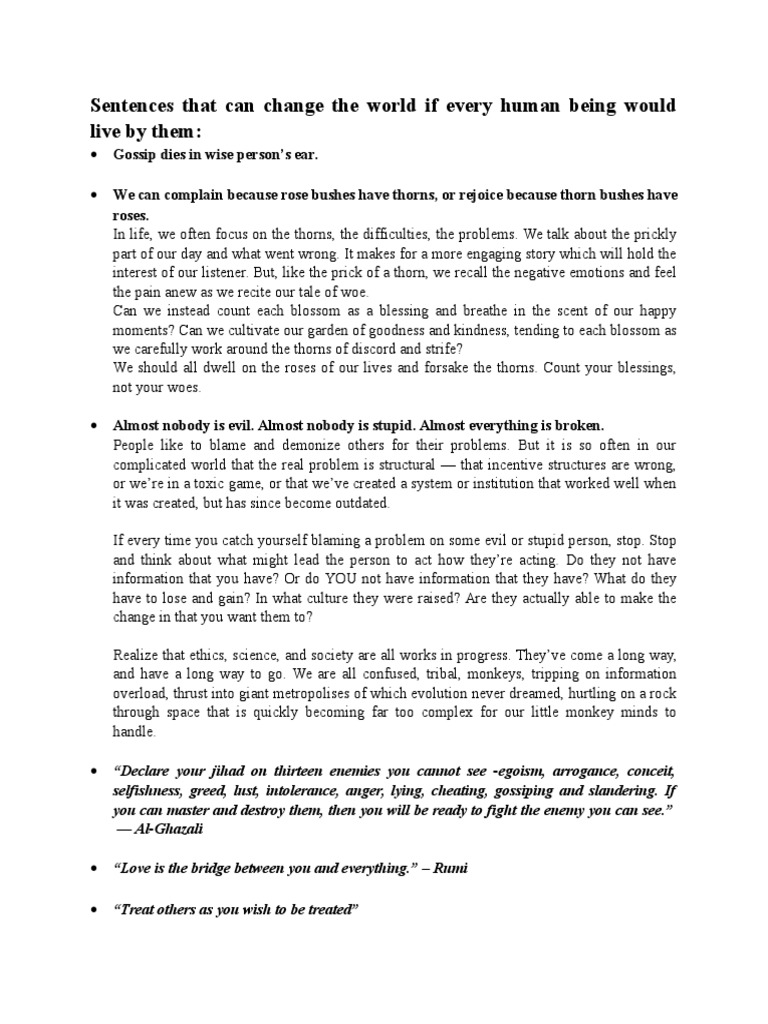 Sentences that can change the world if every human being would live by them:

• Gossip dies in wise person's ear.

• We can complain because rose bushes have thorns, or rejoice because thorn bushes have roses.
In life, we often focus on the thorns, the difficulties, the problems. We talk about the prickly part of our day and what went wrong. It makes for a more engaging story which will hold the interest of our listener. But, like the prick of a thorn, we recall the negative emotions and feel the pain anew as we recite our tale of woe.
Can we instead count each blossom as a blessing and breathe in the scent of our happy moments? Can we cultivate our garden of goodness and kindness, tending to each blossom as we carefully work around the thorns of discord and strife?
We should all dwell on the roses of our lives and forsake the thorns. Count your blessings, not your woes.

• Almost nobody is evil. Almost nobody is stupid. Almost everything is broken.
People like to blame and demonize others for their problems. But it is so often in our complicated world that the real problem is structural — that incentive structures are wrong, or we're in a toxic game, or that we've created a system or institution that worked well when it was created, but has since become outdated.

If every time you catch yourself blaming a problem on some evil or stupid person, stop. Stop and think about what might lead the person to act how they're acting. Do they not have information that you have? Or do YOU not have information that they have? What do they have to lose and gain? In what culture they were raised? Are they actually able to make the change in that you want them to?

Realize that ethics, science, and society are all works in progress. They've come a long way, and have a long way to go. We are all confused, tribal, monkeys, tripping on information overload, thrust into giant metropolises of which evolution never dreamed, hurtling on a rock through space that is quickly becoming far too complex for our little monkey minds to handle.

• "Declare your jihad on thirteen enemies you cannot see -egoism, arrogance, conceit, selfishness, greed, lust, intolerance, anger, lying, cheating, gossiping and slandering. If you can master and destroy them, then you will be ready to fight the enemy you can see."
— Al-Ghazali

• "Love is the bridge between you and everything." – Rumi

• "Treat others as you wish to be treated"